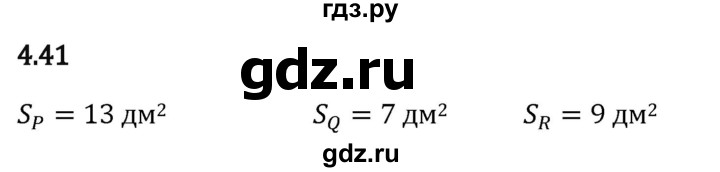 гдз.ру

4.41

gdz.ru

$S_P = 13$ дм$^2$ $S_Q = 7$ дм$^2$ $S_R = 9$ дм$^2$

gdz.ru